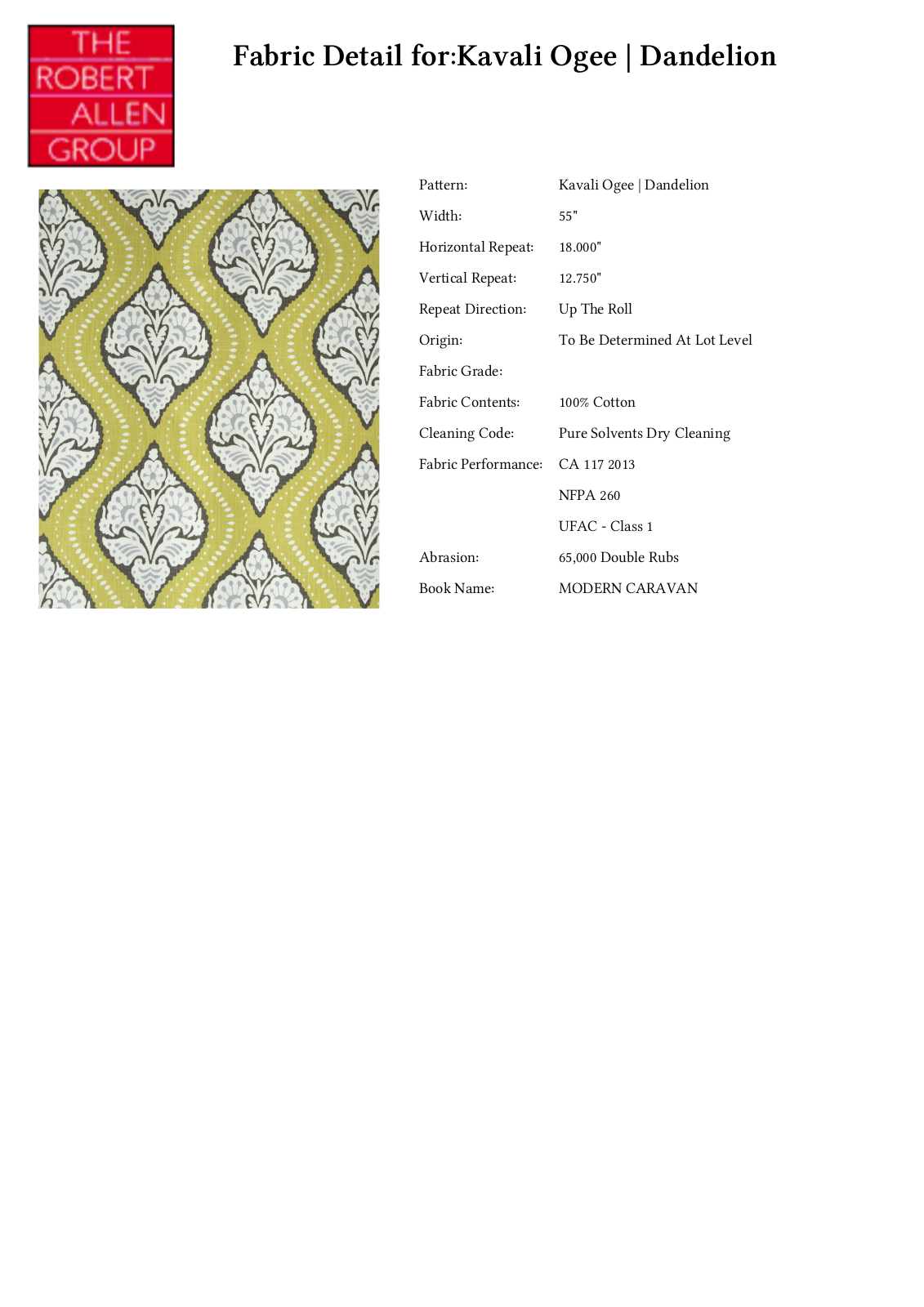 THE
ROBERT
ALLEN
GROUP

Fabric Detail for:Kavali Ogee | Dandelion

Pattern: Kavali Ogee | Dandelion
Width: 55"
Horizontal Repeat: 18.000"
Vertical Repeat: 12.750"
Repeat Direction: Up The Roll
Origin: To Be Determined At Lot Level
Fabric Grade:
Fabric Contents: 100% Cotton
Cleaning Code: Pure Solvents Dry Cleaning
Fabric Performance: CA 117 2013
NFPA 260
UFAC - Class 1
Abrasion: 65,000 Double Rubs
Book Name: MODERN CARAVAN